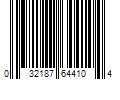 0 32187 64410 4